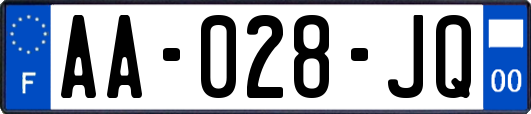 F

AA-028-JQ

00